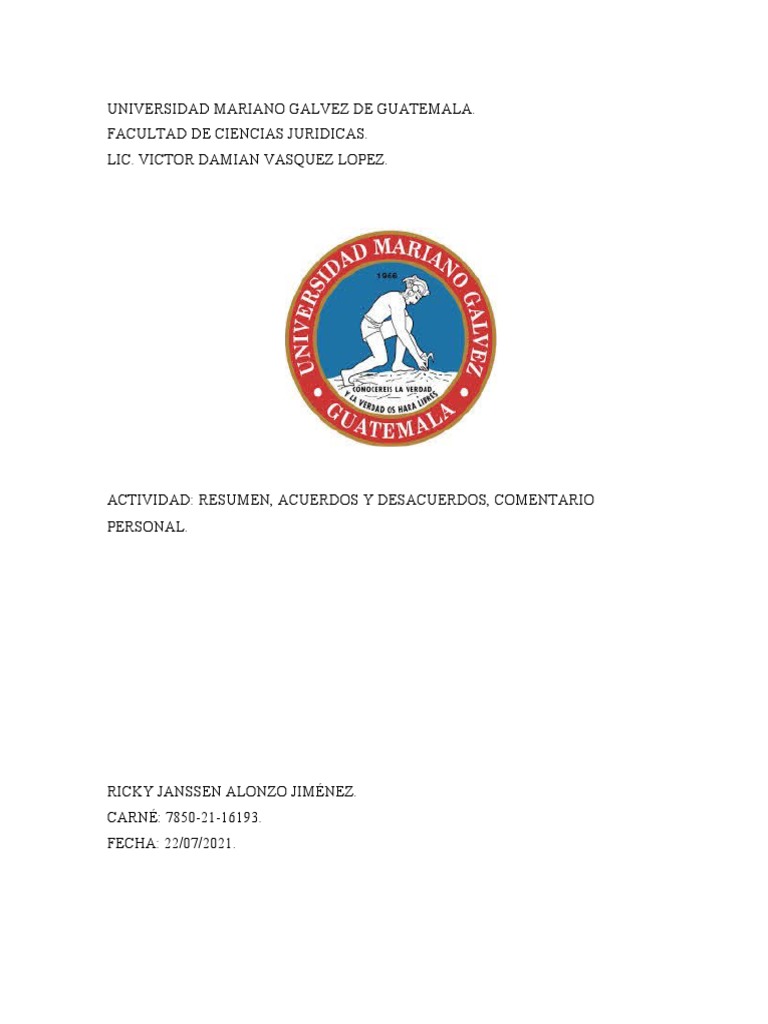 UNIVERSIDAD MARIANO GALVEZ DE GUATEMALA.
FACULTAD DE CIENCIAS JURIDICAS.
LIC. VICTOR DAMIAN VASQUEZ LOPEZ.

UNIVERSIDAD MARIANO GALVEZ
1966
CONOCEREIS LA VERDAD Y LA VERDAD OS HARA LIBRES
GUATEMALA

ACTIVIDAD: RESUMEN, ACUERDOS Y DESACUERDOS, COMENTARIO PERSONAL.

RICKY JANSSEN ALONZO JIMÉNEZ.
CARNÉ: 7850-21-16193.
FECHA: 22/07/2021.